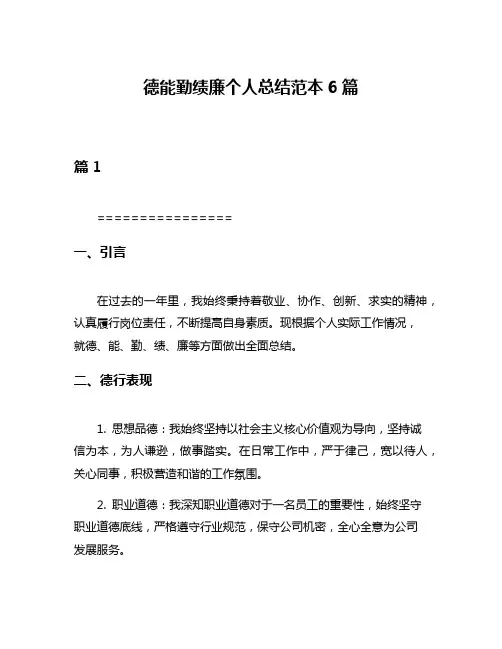 德能勤绩廉个人总结范本 6 篇

篇 1

================

一、引言

在过去的一年里，我始终秉持着敬业、协作、创新、求实的精神，认真履行岗位责任，不断提高自身素质。现根据个人实际工作情况，就德、能、勤、绩、廉等方面做出全面总结。

二、德行表现

1. 思想品德：我始终坚持以社会主义核心价值观为导向，坚持诚信为本，为人谦逊，做事踏实。在日常工作中，严于律己，宽以待人，关心同事，积极营造和谐的工作氛围。

2. 职业道德：我深知职业道德对于一名员工的重要性，始终坚守职业道德底线，严格遵守行业规范，保守公司机密，全心全意为公司发展服务。